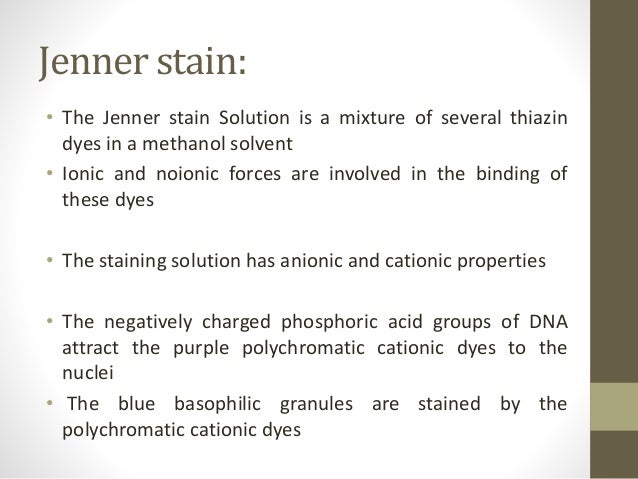 Jenner stain:

• The Jenner stain Solution is a mixture of several thiazin dyes in a methanol solvent
• Ionic and noionic forces are involved in the binding of these dyes

• The staining solution has anionic and cationic properties

• The negatively charged phosphoric acid groups of DNA attract the purple polychromatic cationic dyes to the nuclei
• The blue basophilic granules are stained by the polychromatic cationic dyes